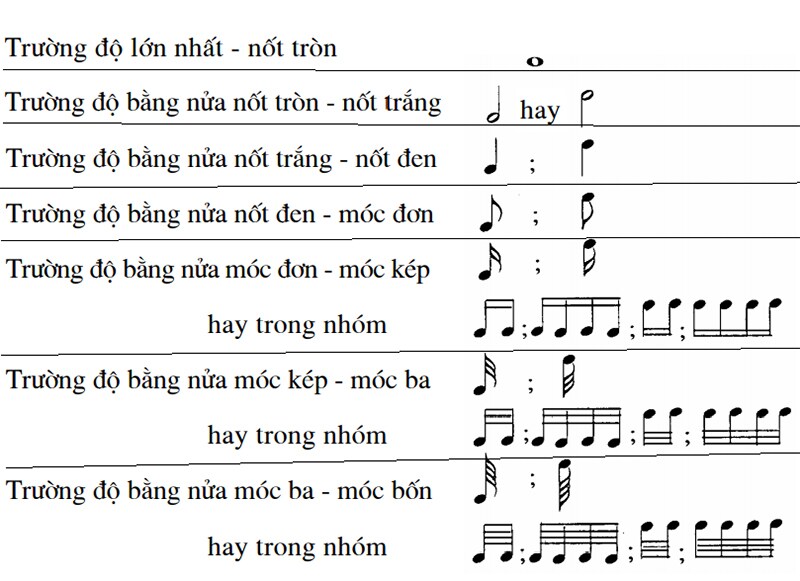 Trường độ lớn nhất - nốt tròn

Trường độ bằng nửa nốt tròn - nốt trắng hay

Trường độ bằng nửa nốt trắng - nốt đen ;

Trường độ bằng nửa nốt đen - móc đơn ;

Trường độ bằng nửa móc đơn - móc kép ;

hay trong nhóm ; ; ;

Trường độ bằng nửa móc kép - móc ba ;

hay trong nhóm ; ; ;

Trường độ bằng nửa móc ba - móc bốn ;

hay trong nhóm ; ; ;